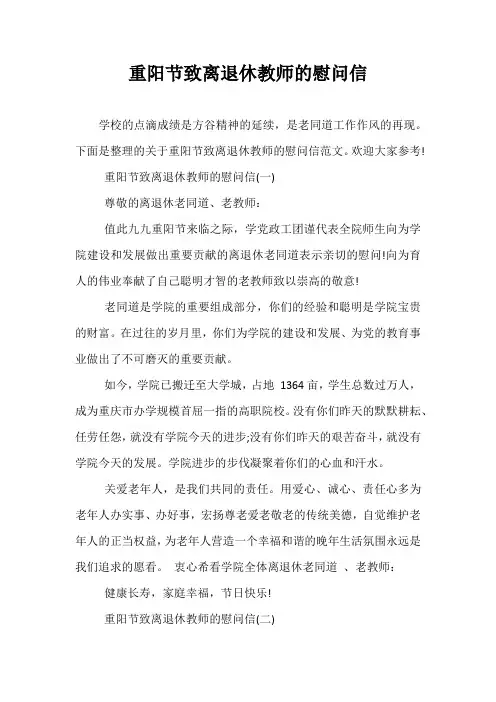 重阳节致离退休教师的慰问信

学校的点滴成绩是方谷精神的延续，是老同道工作作风的再现。下面是整理的关于重阳节致离退休教师的慰问信范文。欢迎大家参考!

重阳节致离退休教师的慰问信(一)

尊敬的离退休老同道、老教师：

值此九九重阳节来临之际，学党政工团谨代表全院师生向为学院建设和发展做出重要贡献的离退休老同道表示亲切的慰问!向为育人的伟业奉献了自己聪明才智的老教师致以崇高的敬意!

老同道是学院的重要组成部分，你们的经验和聪明是学院宝贵的财富。在过往的岁月里，你们为学院的建设和发展、为党的教育事业做出了不可磨灭的重要贡献。

如今，学院已搬迁至大学城，占地 1364 亩，学生总数过万人，成为重庆市办学规模首屈一指的高职院校。没有你们昨天的默默耕耘、任劳任怨，就没有学院今天的进步;没有你们昨天的艰苦奋斗，就没有学院今天的发展。学院进步的步伐凝聚着你们的心血和汗水。

关爱老年人，是我们共同的责任。用爱心、诚心、责任心多为老年人办实事、办好事，宏扬尊老爱老敬老的传统美德，自觉维护老年人的正当权益，为老年人营造一个幸福和谐的晚年生活氛围永远是我们追求的愿看。 衷心希看学院全体离退休老同道 、老教师：

健康长寿，家庭幸福，节日快乐!

重阳节致离退休教师的慰问信(二)